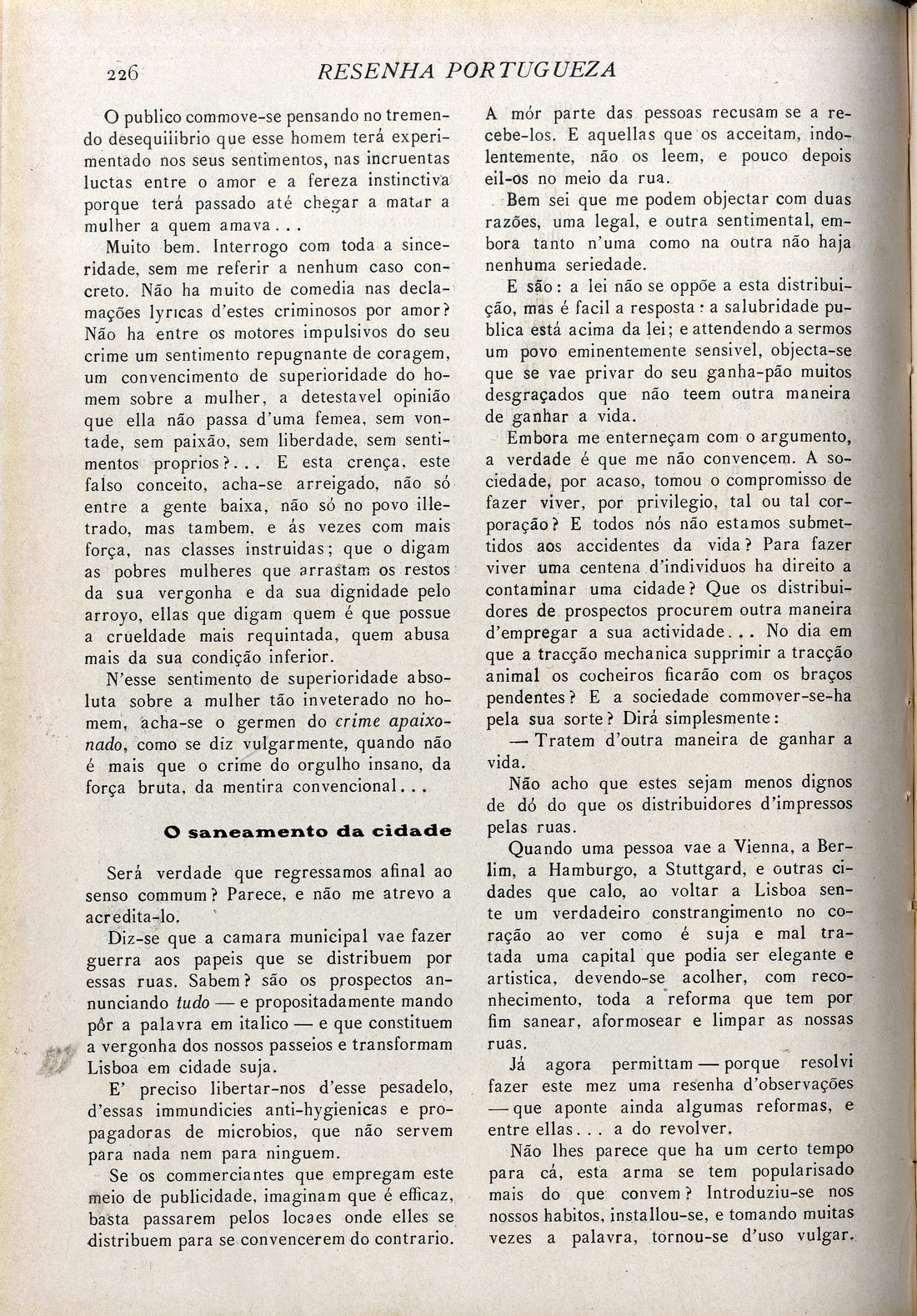 226 RESENHA PORTUGUEZA

O publico commove-se pensando no tremendo desequilibrio que esse homem terá experimentado nos seus sentimentos, nas incruentas luctas entre o amor e a fereza instinctiva porque terá passado até chegar a matar a mulher a quem amava...

Muito bem. Interrogo com toda a sinceridade, sem me referir a nenhum caso concreto. Não ha muito de comedia nas declamações lyricas d'estes criminosos por amor? Não ha entre os motores impulsivos do seu crime um sentimento repugnante de coragem, um convencimento de superioridade do homem sobre a mulher, a detestavel opinião que ella não passa d'uma femea, sem vontade, sem paixão, sem liberdade, sem sentimentos proprios?... E esta crença, este falso conceito, acha-se arreigado, não só entre a gente baixa, não só no povo illetrado, mas tambem, e ás vezes com mais força, nas classes instruidas; que o digam as pobres mulheres que arrastam os restos da sua vergonha e da sua dignidade pelo arroyo, ellas que digam quem é que possue a crueldade mais requintada, quem abusa mais da sua condição inferior.

N'esse sentimento de superioridade absoluta sobre a mulher tão inveterado no homem, acha-se o germen do crime apaixonado, como se diz vulgarmente, quando não é mais que o crime do orgulho insano, da força bruta, da mentira convencional...

O saneamento da cidade

Será verdade que regressamos afinal ao senso commum? Parece, e não me atrevo a acredita-lo.

Diz-se que a camara municipal vae fazer guerra aos papeis que se distribuem por essas ruas. Sabem? são os prospectos annunciando tudo — e propositadamente mando pôr a palavra em italico — e que constituem a vergonha dos nossos passeios e transformam Lisboa em cidade suja.

E' preciso libertar-nos d'esse pesadelo, d'essas immundicies anti-hygienicas e propagadoras de microbios, que não servem para nada nem para ninguem.

Se os commerciantes que empregam este meio de publicidade, imaginam que é efficaz, basta passarem pelos locaes onde elles se distribuem para se convencerem do contrario.

A mór parte das pessoas recusam se a recebe-los. E aquellas que os acceitam, indolentemente, não os leem, e pouco depois eil-os no meio da rua.

Bem sei que me podem objectar com duas razões, uma legal, e outra sentimental, embora tanto n'uma como na outra não haja nenhuma seriedade.

E são: a lei não se oppõe a esta distribuição, mas é facil a resposta: a salubridade publica está acima da lei; e attendendo a sermos um povo eminentemente sensivel, objecta-se que se vae privar do seu ganha-pão muitos desgraçados que não teem outra maneira de ganhar a vida.

Embora me enterneçam com o argumento, a verdade é que me não convencem. A sociedade, por acaso, tomou o compromisso de fazer viver, por privilegio, tal ou tal corporação? E todos nós não estamos submettidos aos accidentes da vida? Para fazer viver uma centena d'individuos ha direito a contaminar uma cidade? Que os distribuidores de prospectos procurem outra maneira d'empregar a sua actividade... No dia em que a tracção mechanica supprimir a tracção animal os cocheiros ficarão com os braços pendentes? E a sociedade commover-se-ha pela sua sorte? Dirá simplesmente:

— Tratem d'outra maneira de ganhar a vida.

Não acho que estes sejam menos dignos de dó do que os distribuidores d'impressos pelas ruas.

Quando uma pessoa vae a Vienna, a Berlim, a Hamburgo, a Stuttgard, e outras cidades que calo, ao voltar a Lisboa sente um verdadeiro constrangimento no coração ao ver como é suja e mal tratada uma capital que podia ser elegante e artistica, devendo-se acolher, com reconhecimento, toda a reforma que tem por fim sanear, aformosear e limpar as nossas ruas.

Já agora permittam — porque resolvi fazer este mez uma resenha d'observações — que aponte ainda algumas reformas, e entre ellas... a do revolver.

Não lhes parece que ha um certo tempo para cá, esta arma se tem popularisado mais do que convem? Introduziu-se nos nossos habitos, installou-se, e tomando muitas vezes a palavra, tornou-se d'uso vulgar.